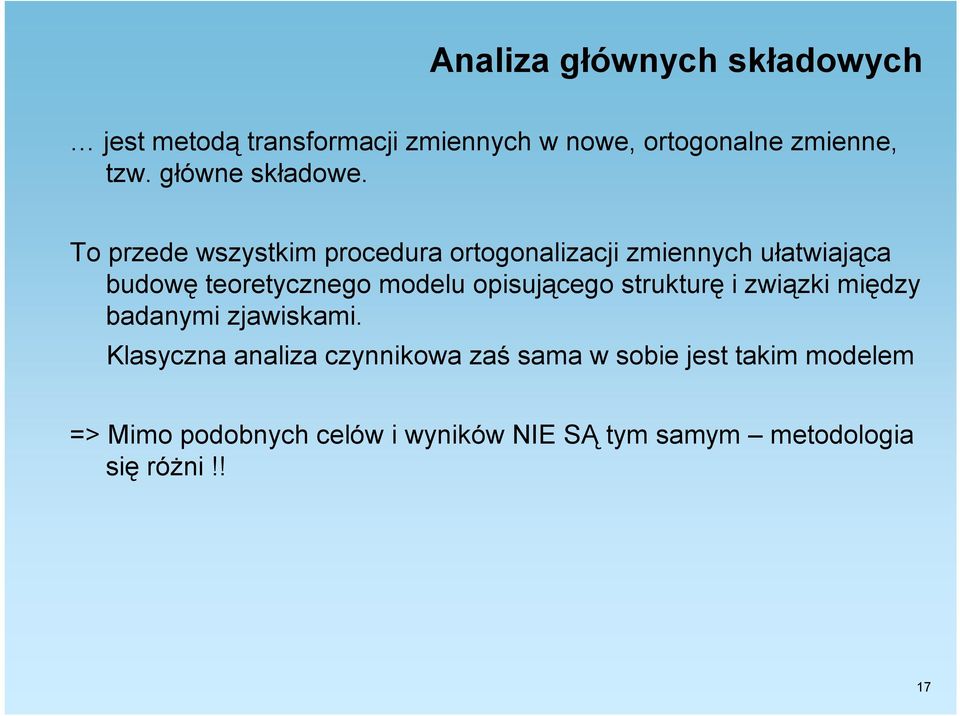 Analiza głównych składowych

… jest metodą transformacji zmiennych w nowe, ortogonalne zmienne, tzw. główne składowe.

To przede wszystkim procedura ortogonalizacji zmiennych ułatwiająca budowę teoretycznego modelu opisującego strukturę i związki między badanymi zjawiskami.

Klasyczna analiza czynnikowa zaś sama w sobie jest takim modelem

=> Mimo podobnych celów i wyników NIE SĄ tym samym – metodologia się różni !!

17